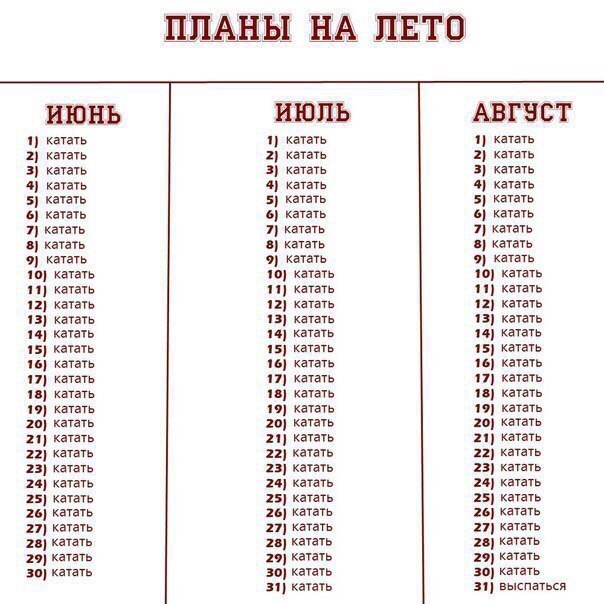 ПЛАНЫ НА ЛЕТО

ИЮНЬ
1) катать
2) катать
3) катать
4) катать
5) катать
6) катать
7) катать
8) катать
9) катать
10) катать
11) катать
12) катать
13) катать
14) катать
15) катать
16) катать
17) катать
18) катать
19) катать
20) катать
21) катать
22) катать
23) катать
24) катать
25) катать
26) катать
27) катать
28) катать
29) катать
30) катать

ИЮЛЬ
1) катать
2) катать
3) катать
4) катать
5) катать
6) катать
7) катать
8) катать
9) катать
10) катать
11) катать
12) катать
13) катать
14) катать
15) катать
16) катать
17) катать
18) катать
19) катать
20) катать
21) катать
22) катать
23) катать
24) катать
25) катать
26) катать
27) катать
28) катать
29) катать
30) катать
31) катать

АВГУСТ
1) катать
2) катать
3) катать
4) катать
5) катать
6) катать
7) катать
8) катать
9) катать
10) катать
11) катать
12) катать
13) катать
14) катать
15) катать
16) катать
17) катать
18) катать
19) катать
20) катать
21) катать
22) катать
23) катать
24) катать
25) катать
26) катать
27) катать
28) катать
29) катать
30) катать
31) выспаться